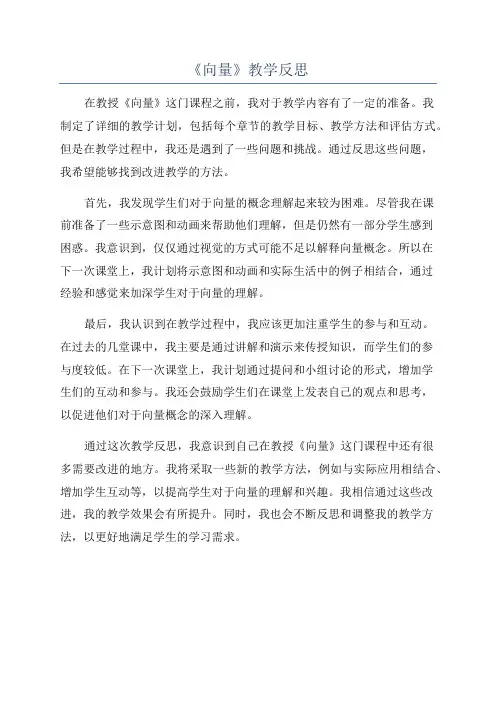 《向量》教学反思

在教授《向量》这门课程之前，我对于教学内容有了一定的准备。我制定了详细的教学计划，包括每个章节的教学目标、教学方法和评估方式。但是在教学过程中，我还是遇到了一些问题和挑战。通过反思这些问题，我希望能够找到改进教学的方法。

首先，我发现学生们对于向量的概念理解起来较为困难。尽管我在课前准备了一些示意图和动画来帮助他们理解，但是仍然有一部分学生感到困惑。我意识到，仅仅通过视觉的方式可能不足以解释向量概念。所以在下一次课堂上，我计划将示意图和动画和实际生活中的例子相结合，通过经验和感觉来加深学生对于向量的理解。

最后，我认识到在教学过程中，我应该更加注重学生的参与和互动。在过去的几堂课中，我主要是通过讲解和演示来传授知识，而学生们的参与度较低。在下一次课堂上，我计划通过提问和小组讨论的形式，增加学生们的互动和参与。我还会鼓励学生们在课堂上发表自己的观点和思考，以促进他们对于向量概念的深入理解。

通过这次教学反思，我意识到自己在教授《向量》这门课程中还有很多需要改进的地方。我将采取一些新的教学方法，例如与实际应用相结合、增加学生互动等，以提高学生对于向量的理解和兴趣。我相信通过这些改进，我的教学效果会有所提升。同时，我也会不断反思和调整我的教学方法，以更好地满足学生的学习需求。